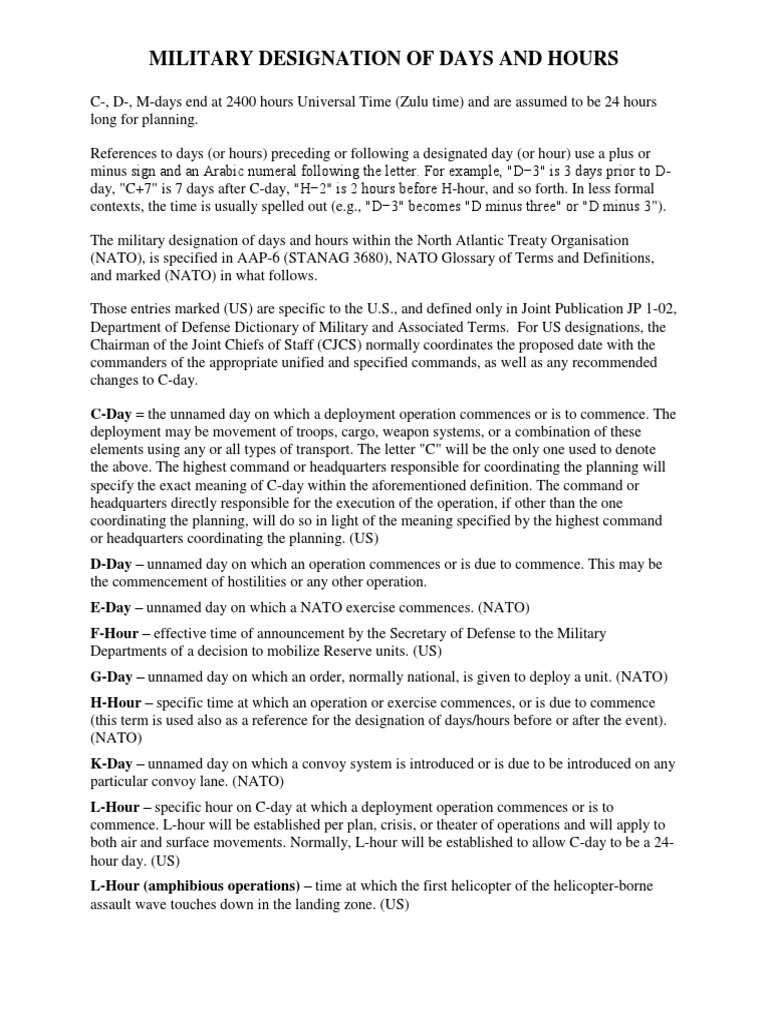 MILITARY DESIGNATION OF DAYS AND HOURS

C-, D-, M-days end at 2400 hours Universal Time (Zulu time) and are assumed to be 24 hours long for planning.

References to days (or hours) preceding or following a designated day (or hour) use a plus or minus sign and an Arabic numeral following the letter. For example, "D−3" is 3 days prior to D-day, "C+7" is 7 days after C-day, "H−2" is 2 hours before H-hour, and so forth. In less formal contexts, the time is usually spelled out (e.g., "D−3" becomes "D minus three" or "D minus 3").

The military designation of days and hours within the North Atlantic Treaty Organisation (NATO), is specified in AAP-6 (STANAG 3680), NATO Glossary of Terms and Definitions, and marked (NATO) in what follows.

Those entries marked (US) are specific to the U.S., and defined only in Joint Publication JP 1-02, Department of Defense Dictionary of Military and Associated Terms. For US designations, the Chairman of the Joint Chiefs of Staff (CJCS) normally coordinates the proposed date with the commanders of the appropriate unified and specified commands, as well as any recommended changes to C-day.

C-Day = the unnamed day on which a deployment operation commences or is to commence. The deployment may be movement of troops, cargo, weapon systems, or a combination of these elements using any or all types of transport. The letter "C" will be the only one used to denote the above. The highest command or headquarters responsible for coordinating the planning will specify the exact meaning of C-day within the aforementioned definition. The command or headquarters directly responsible for the execution of the operation, if other than the one coordinating the planning, will do so in light of the meaning specified by the highest command or headquarters coordinating the planning. (US)

D-Day – unnamed day on which an operation commences or is due to commence. This may be the commencement of hostilities or any other operation.

E-Day – unnamed day on which a NATO exercise commences. (NATO)

F-Hour – effective time of announcement by the Secretary of Defense to the Military Departments of a decision to mobilize Reserve units. (US)

G-Day – unnamed day on which an order, normally national, is given to deploy a unit. (NATO)

H-Hour – specific time at which an operation or exercise commences, or is due to commence (this term is used also as a reference for the designation of days/hours before or after the event). (NATO)

K-Day – unnamed day on which a convoy system is introduced or is due to be introduced on any particular convoy lane. (NATO)

L-Hour – specific hour on C-day at which a deployment operation commences or is to commence. L-hour will be established per plan, crisis, or theater of operations and will apply to both air and surface movements. Normally, L-hour will be established to allow C-day to be a 24-hour day. (US)

L-Hour (amphibious operations) – time at which the first helicopter of the helicopter-borne assault wave touches down in the landing zone. (US)